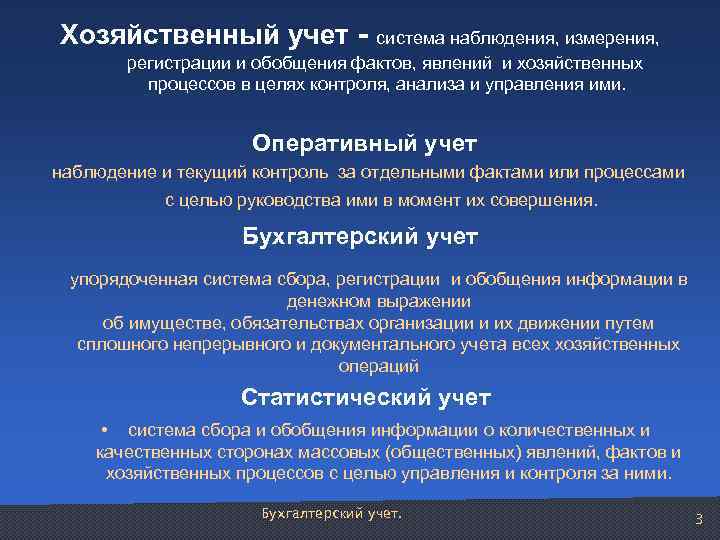 Хозяйственный учет - система наблюдения, измерения, регистрации и обобщения фактов, явлений и хозяйственных процессов в целях контроля, анализа и управления ими.

Оперативный учет

наблюдение и текущий контроль за отдельными фактами или процессами с целью руководства ими в момент их совершения.

Бухгалтерский учет

упорядоченная система сбора, регистрации и обобщения информации в денежном выражении
об имуществе, обязательствах организации и их движении путем сплошного непрерывного и документального учета всех хозяйственных операций

Статистический учет

• система сбора и обобщения информации о количественных и качественных сторонах массовых (общественных) явлений, фактов и хозяйственных процессов с целью управления и контроля за ними.

Бухгалтерский учет.

3